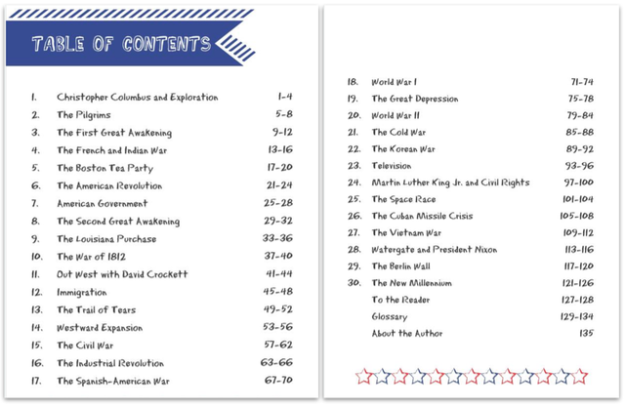 TABLE OF CONTENTS

1. Christopher Columbus and Exploration 1-4
2. The Pilgrims 5-8
3. The First Great Awakening 9-12
4. The French and Indian War 13-16
5. The Boston Tea Party 17-20
6. The American Revolution 21-24
7. American Government 25-28
8. The Second Great Awakening 29-32
9. The Louisiana Purchase 33-36
10. The War of 1812 37-40
11. Out West with David Crockett 41-44
12. Immigration 45-48
13. The Trail of Tears 49-52
14. Westward Expansion 53-56
15. The Civil War 57-62
16. The Industrial Revolution 63-66
17. The Spanish-American War 67-70

18. World War I 71-74
19. The Great Depression 75-78
20. World War II 79-84
21. The Cold War 85-88
22. The Korean War 89-92
23. Television 93-96
24. Martin Luther King Jr. and Civil Rights 97-100
25. The Space Race 101-104
26. The Cuban Missile Crisis 105-108
27. The Vietnam War 109-112
28. Watergate and President Nixon 113-116
29. The Berlin Wall 117-120
30. The New Millennium 121-126
To the Reader 127-128
Glossary 129-134
About the Author 135